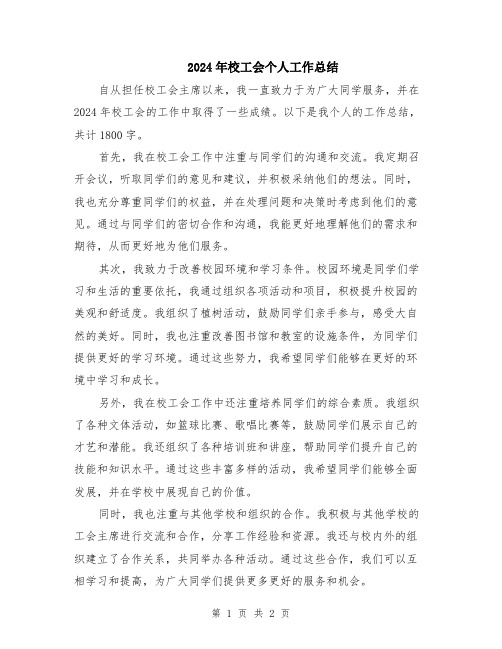 2024年校工会个人工作总结

自从担任校工会主席以来，我一直致力于为广大同学服务，并在2024年校工会的工作中取得了一些成绩。以下是我个人的工作总结，共计1800字。

首先，我在校工会工作中注重与同学们的沟通和交流。我定期召开会议，听取同学们的意见和建议，并积极采纳他们的想法。同时，我也充分尊重同学们的权益，并在处理问题和决策时考虑到他们的意见。通过与同学们的密切合作和沟通，我能更好地理解他们的需求和期待，从而更好地为他们服务。

其次，我致力于改善校园环境和学习条件。校园环境是同学们学习和生活的重要依托，我通过组织各项活动和项目，积极提升校园的美观和舒适度。我组织了植树活动，鼓励同学们亲手参与，感受大自然的美好。同时，我也注重改善图书馆和教室的设施条件，为同学们提供更好的学习环境。通过这些努力，我希望同学们能够在更好的环境中学习和成长。

另外，我在校工会工作中还注重培养同学们的综合素质。我组织了各种文体活动，如篮球比赛、歌唱比赛等，鼓励同学们展示自己的才艺和潜能。我还组织了各种培训班和讲座，帮助同学们提升自己的技能和知识水平。通过这些丰富多样的活动，我希望同学们能够全面发展，并在学校中展现自己的价值。

同时，我也注重与其他学校和组织的合作。我积极与其他学校的工会主席进行交流和合作，分享工作经验和资源。我还与校内外的组织建立了合作关系，共同举办各种活动。通过这些合作，我们可以互相学习和提高，为广大同学们提供更多更好的服务和机会。

第 1 页 共 2 页